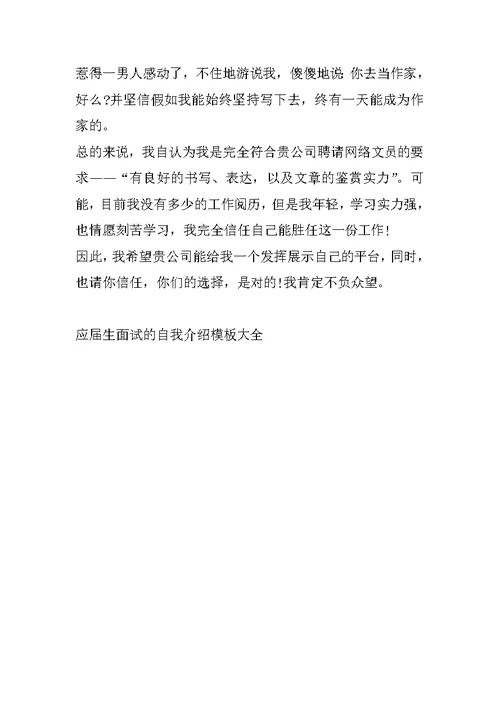 惹得一男人感动了，不住地游说我，傻傻地说 你去当作家，好么?并坚信假如我能始终坚持写下去，终有一天能成为作家的。

总的来说，我自认为我是完全符合贵公司聘请网络文员的要求——“有良好的书写、表达，以及文章的鉴赏实力”。可能，目前我没有多少的工作阅历，但是我年轻，学习实力强，也情愿刻苦学习，我完全信任自己能胜任这一份工作!

因此，我希望贵公司能给我一个发挥展示自己的平台，同时，也请你信任，你们的选择，是对的!我肯定不负众望。

应届生面试的自我介绍模板大全